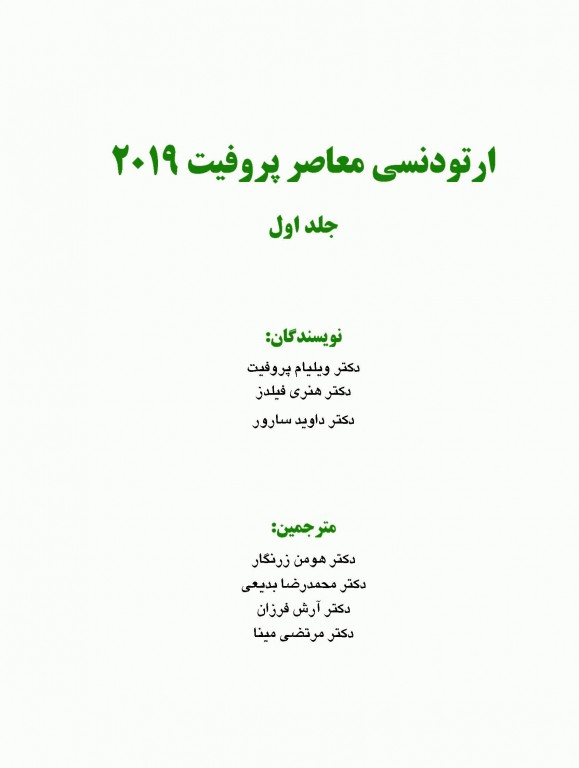 ارتودنسی معاصر پروفیت ۲۰۱۹

جلد اول

نویسندگان:
دکتر ویلیام پروفیت
دکتر هنری فیلدز
دکتر داوید سارور

مترجمین:
دکتر هومن زرنگار
دکتر محمدرضا بدیعی
دکتر آرش فرزان
دکتر مرتضی مینا